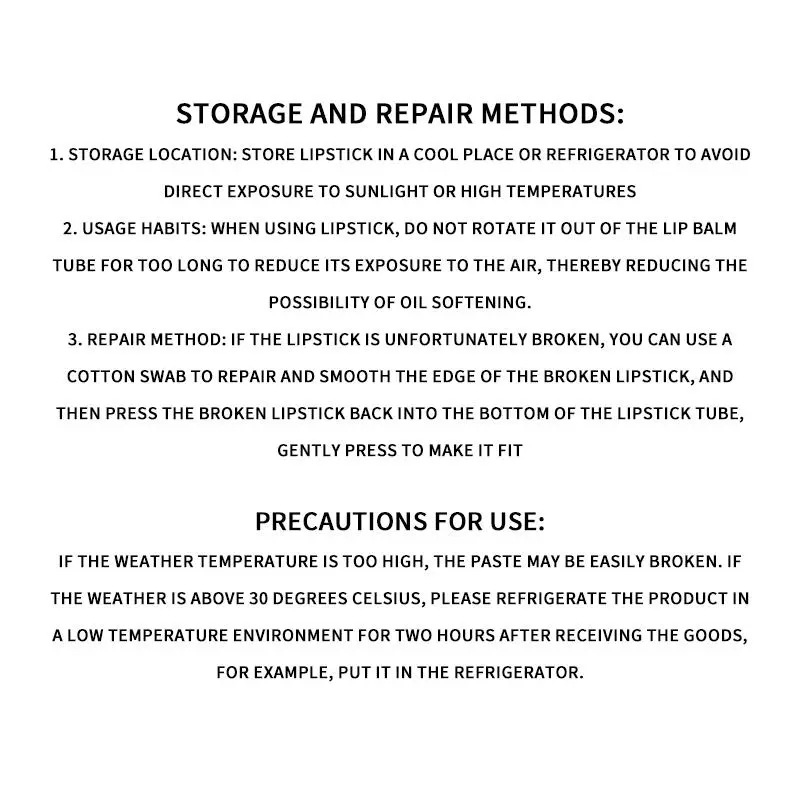 STORAGE AND REPAIR METHODS:

1. STORAGE LOCATION: STORE LIPSTICK IN A COOL PLACE OR REFRIGERATOR TO AVOID DIRECT EXPOSURE TO SUNLIGHT OR HIGH TEMPERATURES

2. USAGE HABITS: WHEN USING LIPSTICK, DO NOT ROTATE IT OUT OF THE LIP BALM TUBE FOR TOO LONG TO REDUCE ITS EXPOSURE TO THE AIR, THEREBY REDUCING THE POSSIBILITY OF OIL SOFTENING.

3. REPAIR METHOD: IF THE LIPSTICK IS UNFORTUNATELY BROKEN, YOU CAN USE A COTTON SWAB TO REPAIR AND SMOOTH THE EDGE OF THE BROKEN LIPSTICK, AND THEN PRESS THE BROKEN LIPSTICK BACK INTO THE BOTTOM OF THE LIPSTICK TUBE, GENTLY PRESS TO MAKE IT FIT

PRECAUTIONS FOR USE:

IF THE WEATHER TEMPERATURE IS TOO HIGH, THE PASTE MAY BE EASILY BROKEN. IF THE WEATHER IS ABOVE 30 DEGREES CELSIUS, PLEASE REFRIGERATE THE PRODUCT IN A LOW TEMPERATURE ENVIRONMENT FOR TWO HOURS AFTER RECEIVING THE GOODS, FOR EXAMPLE, PUT IT IN THE REFRIGERATOR.